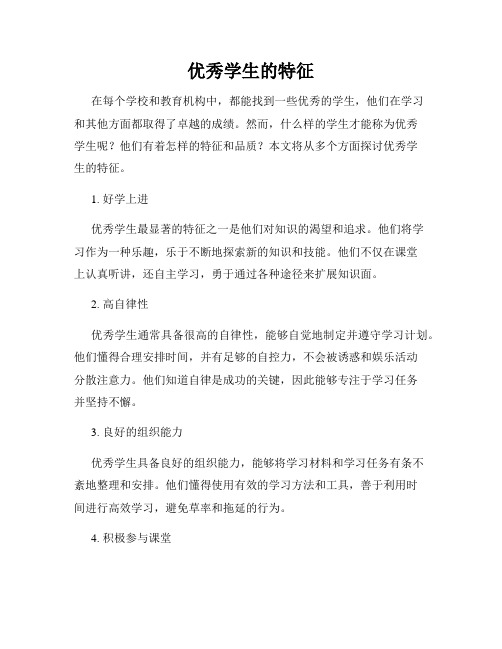 优秀学生的特征

在每个学校和教育机构中，都能找到一些优秀的学生，他们在学习和其他方面都取得了卓越的成绩。然而，什么样的学生才能称为优秀学生呢？他们有着怎样的特征和品质？本文将从多个方面探讨优秀学生的特征。

1. 好学上进

优秀学生最显著的特征之一是他们对知识的渴望和追求。他们将学习作为一种乐趣，乐于不断地探索新的知识和技能。他们不仅在课堂上认真听讲，还自主学习，勇于通过各种途径来扩展知识面。

2. 高自律性

优秀学生通常具备很高的自律性，能够自觉地制定并遵守学习计划。他们懂得合理安排时间，并有足够的自控力，不会被诱惑和娱乐活动分散注意力。他们知道自律是成功的关键，因此能够专注于学习任务并坚持不懈。

3. 良好的组织能力

优秀学生具备良好的组织能力，能够将学习材料和学习任务有条不紊地整理和安排。他们懂得使用有效的学习方法和工具，善于利用时间进行高效学习，避免草率和拖延的行为。

4. 积极参与课堂